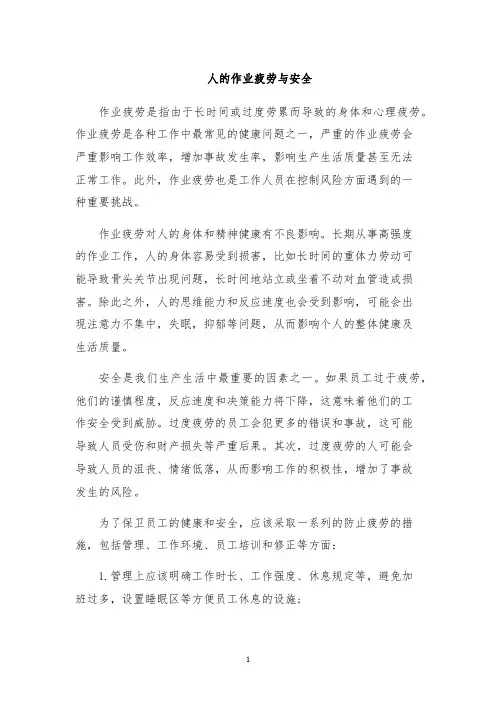 人的作业疲劳与安全

作业疲劳是指由于长时间或过度劳累而导致的身体和心理疲劳。作业疲劳是各种工作中最常见的健康问题之一，严重的作业疲劳会严重影响工作效率，增加事故发生率，影响生产生活质量甚至无法正常工作。此外，作业疲劳也是工作人员在控制风险方面遇到的一种重要挑战。

作业疲劳对人的身体和精神健康有不良影响。长期从事高强度的作业工作，人的身体容易受到损害，比如长时间的重体力劳动可能导致骨头关节出现问题，长时间地站立或坐着不动对血管造成损害。除此之外，人的思维能力和反应速度也会受到影响，可能会出现注意力不集中，失眠，抑郁等问题，从而影响个人的整体健康及生活质量。

安全是我们生产生活中最重要的因素之一。如果员工过于疲劳，他们的谨慎程度，反应速度和决策能力将下降，这意味着他们的工作安全受到威胁。过度疲劳的员工会犯更多的错误和事故，这可能导致人员受伤和财产损失等严重后果。其次，过度疲劳的人可能会导致人员的沮丧、情绪低落，从而影响工作的积极性，增加了事故发生的风险。

为了保卫员工的健康和安全，应该采取一系列的防止疲劳的措施，包括管理、工作环境、员工培训和修正等方面：

1. 管理上应该明确工作时长、工作强度、休息规定等，避免加班过多，设置睡眠区等方便员工休息的设施；

1